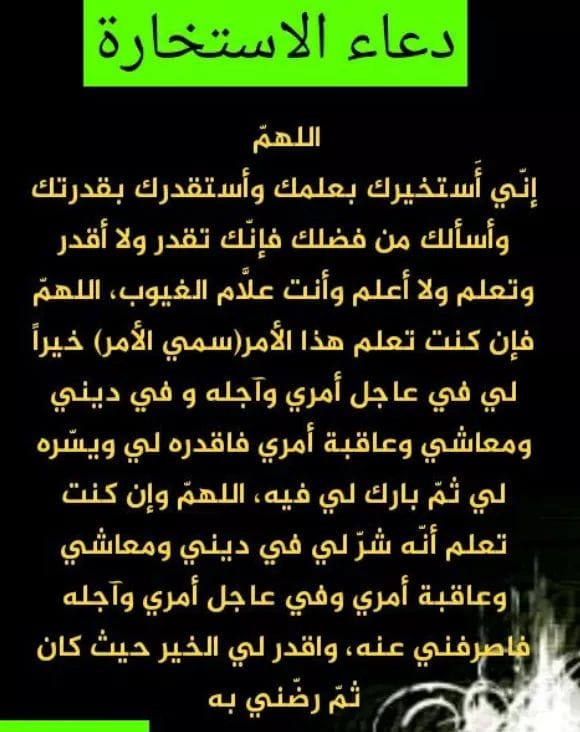 دعاء الاستخارة

اللهمّ

إنّي أَستخيرك بعلمك وأستقدرك بقدرتك وأسألك من فضلك فإنّك تقدر ولا أقدر وتعلم ولا أعلم وأنت علاَّم الغيوب، اللهمّ فإن كنت تعلم هذا الأمر(سمي الأمر) خيراً لي في عاجل أمري وآجله و في ديني ومعاشي وعاقبة أمري فاقدره لي ويسّره لي ثمّ بارك لي فيه، اللهمّ وإن كنت تعلم أنّه شرّ لي في ديني ومعاشي وعاقبة أمري وفي عاجل أمري وآجله فاصرفني عنه، واقدر لي الخير حيث كان ثمّ رضّني به